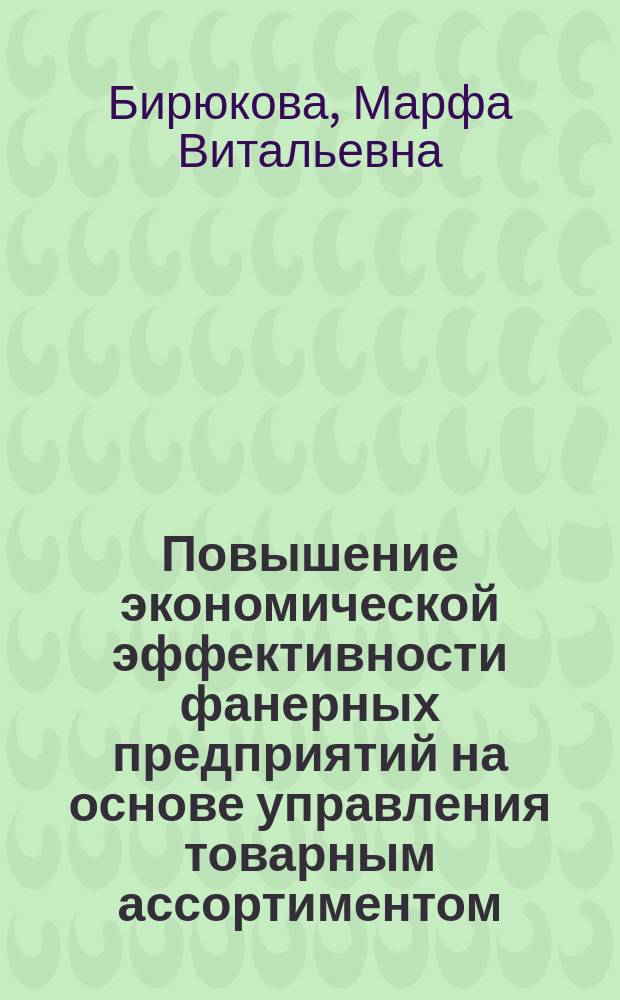 Бирюкова, Марфа Витальевна

Повышение экономической эффективности фанерных предприятий на основе управления товарным ассортиментом